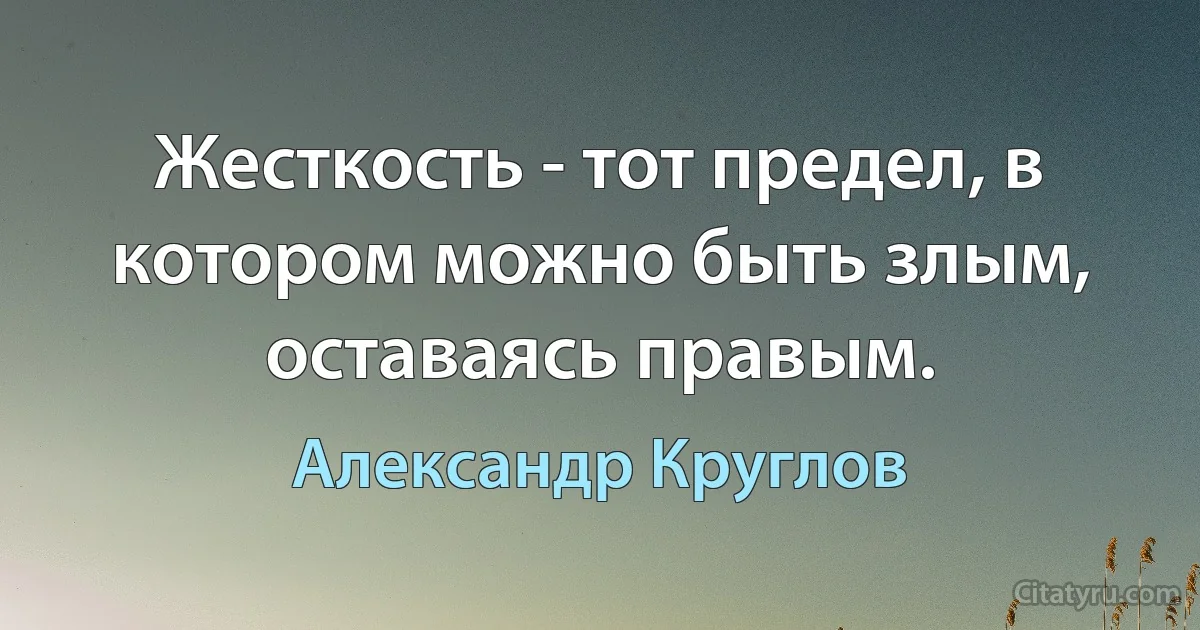 Жесткость - тот предел, в котором можно быть злым, оставаясь правым.

Александр Круглов

Citatyru.com